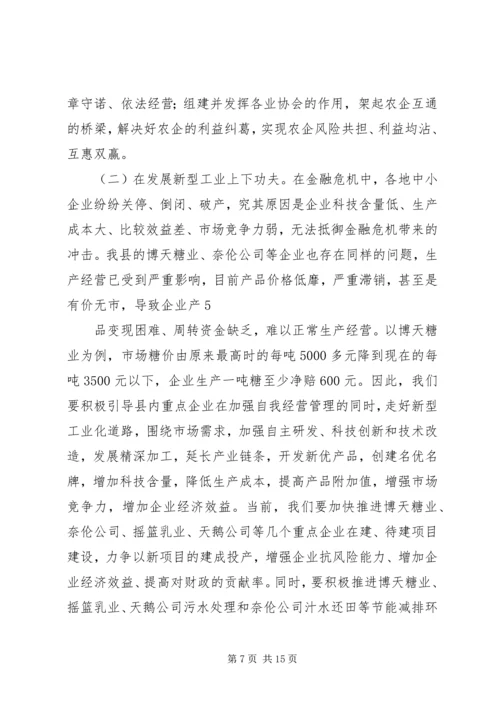 章守诺、依法经营；组建并发挥各业协会的作用，架起农企互通的桥梁，解决好农企的利益纠葛，实现农企风险共担、利益均沾、互惠双赢。

（二）在发展新型工业上下功夫。在金融危机中，各地中小企业纷纷关停、倒闭、破产，究其原因是企业科技含量低、生产成本大、比较效益差、市场竞争力弱，无法抵御金融危机带来的冲击。我县的博天糖业、奈伦公司等企业也存在同样的问题，生产经营已受到严重影响，目前产品价格低靡，严重滞销，甚至是有价无市，导致企业产 5

品变现困难、周转资金缺乏，难以正常生产经营。以博天糖业为例，市场糖价由原来最高时的每吨 5000 多元降到现在的每吨 3500 元以下，企业生产一吨糖至少净赔 600 元。因此，我们要积极引导县内重点企业在加强自我经营管理的同时，走好新型工业化道路，围绕市场需求，加强自主研发、科技创新和技术改造，发展精深加工，延长产业链条，开发新优产品，创建名优名牌，增加科技含量，降低生产成本，提高产品附加值，增强市场竞争力，增加企业经济效益。当前，我们要加快推进博天糖业、奈伦公司、摇篮乳业、天鹅公司等几个重点企业在建、待建项目建设，力争以新项目的建成投产，增强企业抗风险能力、增加企业经济效益、提高对财政的贡献率。同时，要积极推进博天糖业、摇篮乳业、天鹅公司污水处理和奈伦公司汁水还田等节能减排环

第 7 页 共 15 页